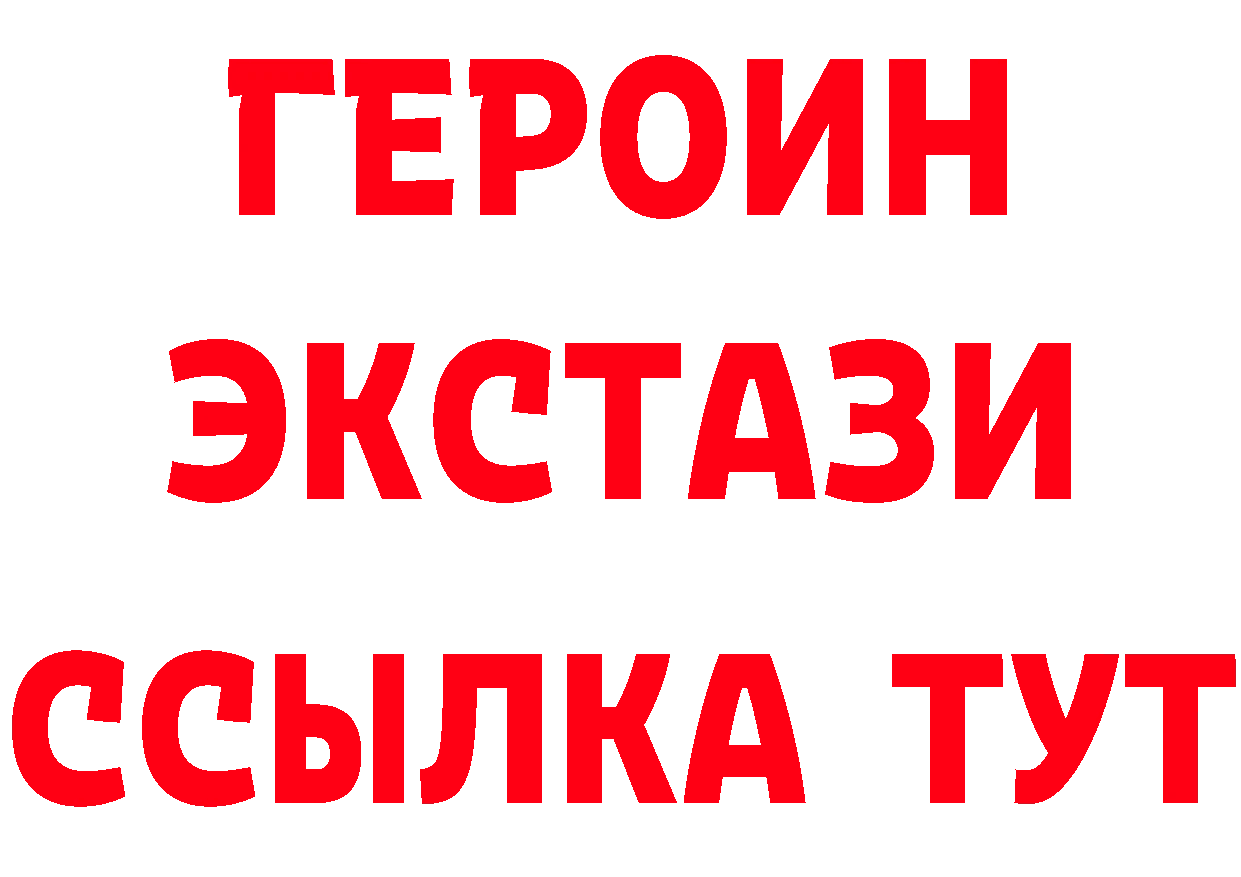 ГЕРОИН ЭКСТАЗИ ССЫЛКА ТУТ